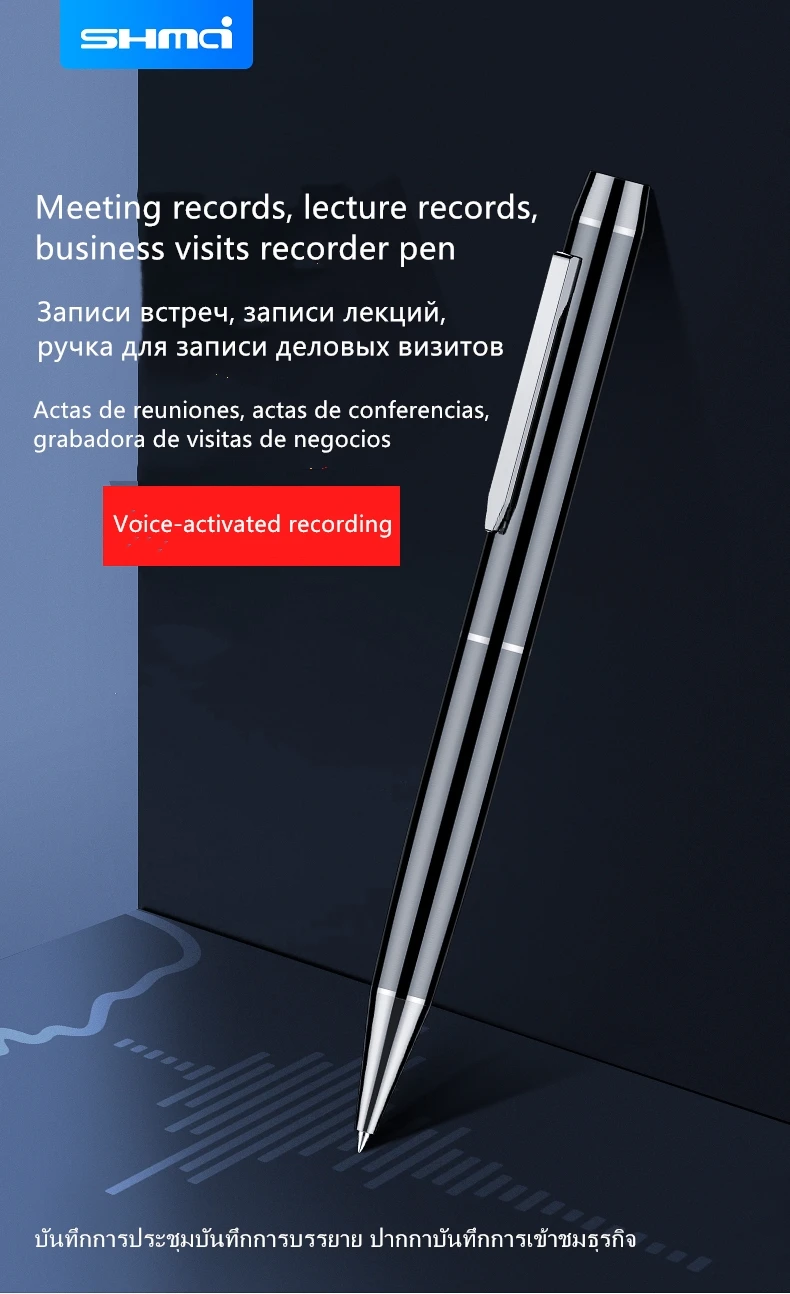 SHMCI

Meeting records, lecture records, business visits recorder pen

Записи встреч, записи лекций, ручка для записи деловых визитов

Actas de reuniones, actas de conferencias, grabadora de visitas de negocios

Voice-activated recording

บันทึกการประชุมบันทึกการบรรยาย ปากกาบันทึกการเข้าชมธุรกิจ